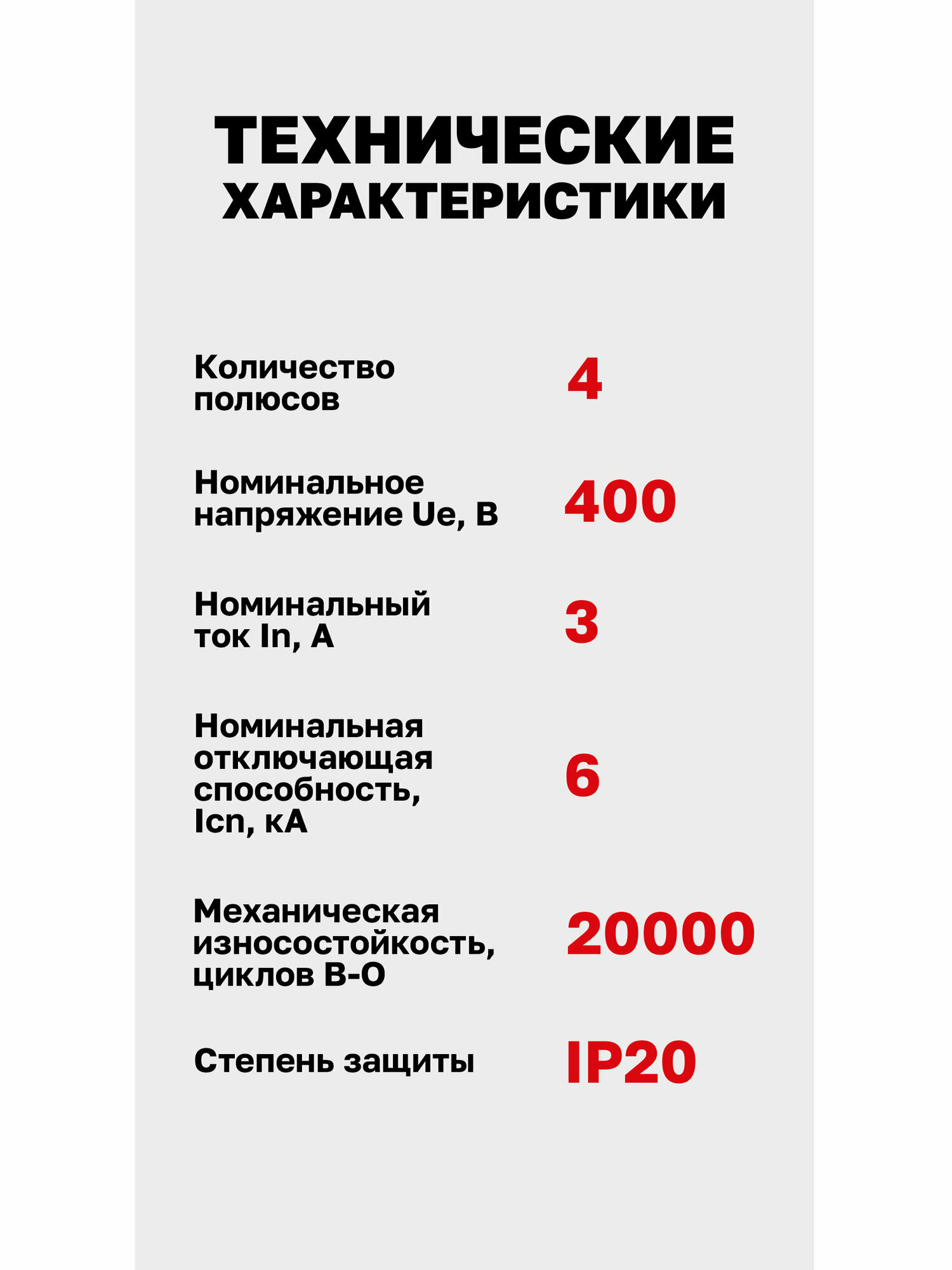 ТЕХНИЧЕСКИЕ ХАРАКТЕРИСТИКИ

| | |
|---|---|
| Количество полюсов | 4 |
| Номинальное напряжение Ue, В | 400 |
| Номинальный ток In, А | 3 |
| Номинальная отключающая способность, Icn, кА | 6 |
| Механическая износостойкость, циклов В-О | 20000 |
| Степень защиты | IP20 |